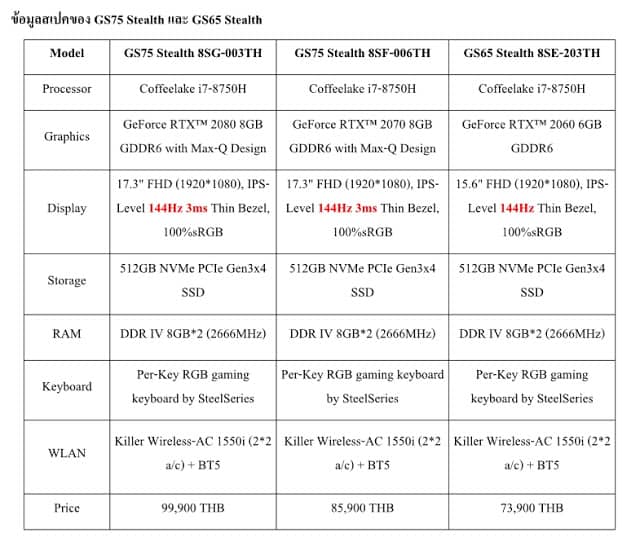 ข้อมูลสเปคของ GS75 Stealth และ GS65 Stealth

| Model | GS75 Stealth 8SG-003TH | GS75 Stealth 8SF-006TH | GS65 Stealth 8SE-203TH |
|---|---|---|---|
| Processor | Coffeelake i7-8750H | Coffeelake i7-8750H | Coffeelake i7-8750H |
| Graphics | GeForce RTX™ 2080 8GB GDDR6 with Max-Q Design | GeForce RTX™ 2070 8GB GDDR6 with Max-Q Design | GeForce RTX™ 2060 6GB GDDR6 |
| Display | 17.3" FHD (1920*1080), IPS-Level 144Hz 3ms Thin Bezel, 100%sRGB | 17.3" FHD (1920*1080), IPS-Level 144Hz 3ms Thin Bezel, 100%sRGB | 15.6" FHD (1920*1080), IPS-Level 144Hz Thin Bezel, 100%sRGB |
| Storage | 512GB NVMe PCIe Gen3x4 SSD | 512GB NVMe PCIe Gen3x4 SSD | 512GB NVMe PCIe Gen3x4 SSD |
| RAM | DDR IV 8GB*2 (2666MHz) | DDR IV 8GB*2 (2666MHz) | DDR IV 8GB*2 (2666MHz) |
| Keyboard | Per-Key RGB gaming keyboard by SteelSeries | Per-Key RGB gaming keyboard by SteelSeries | Per-Key RGB gaming keyboard by SteelSeries |
| WLAN | Killer Wireless-AC 1550i (2*2 a/c) + BT5 | Killer Wireless-AC 1550i (2*2 a/c) + BT5 | Killer Wireless-AC 1550i (2*2 a/c) + BT5 |
| Price | 99,900 THB | 85,900 THB | 73,900 THB |